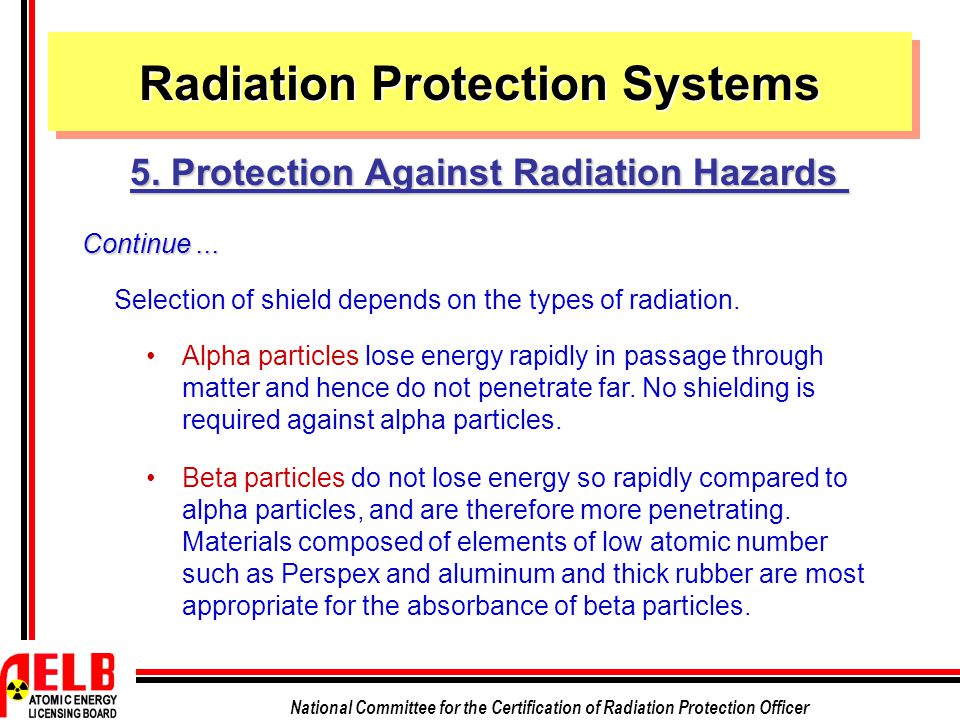 Radiation Protection Systems

5. Protection Against Radiation Hazards

Continue ...

Selection of shield depends on the types of radiation.

• Alpha particles lose energy rapidly in passage through matter and hence do not penetrate far. No shielding is required against alpha particles.

• Beta particles do not lose energy so rapidly compared to alpha particles, and are therefore more penetrating. Materials composed of elements of low atomic number such as Perspex and aluminum and thick rubber are most appropriate for the absorbance of beta particles.

AELB
ATOMIC ENERGY LICENSING BOARD

National Committee for the Certification of Radiation Protection Officer